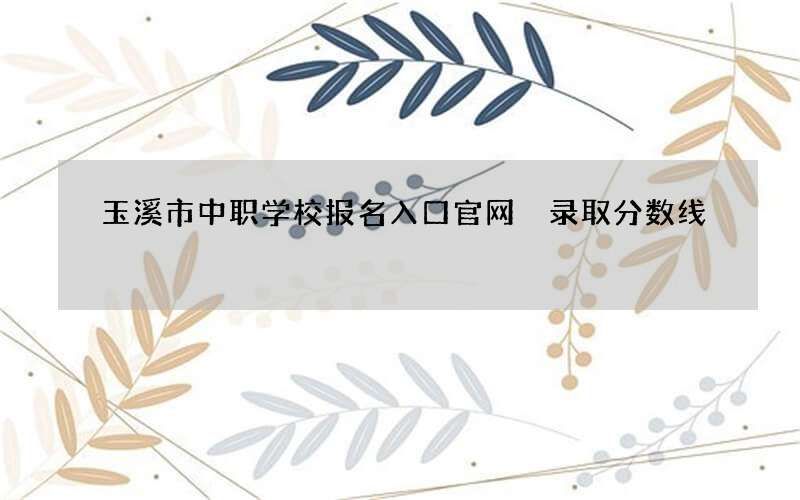 玉溪市中职学校报名入口官网 录取分数线